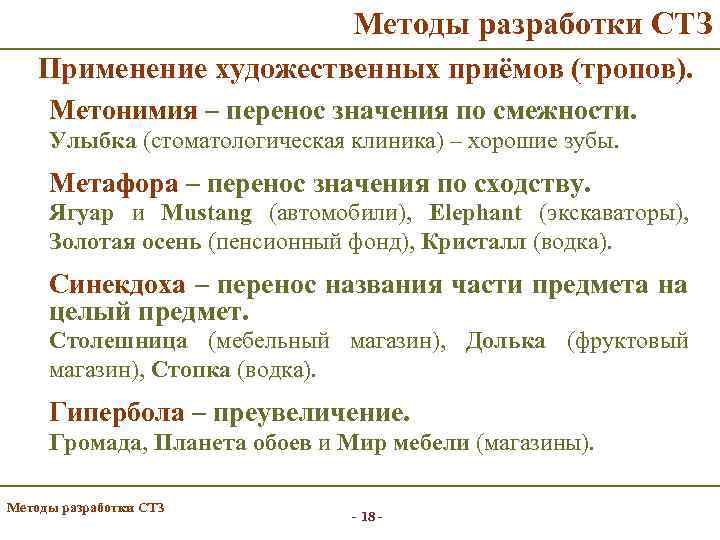 Методы разработки СТЗ

Применение художественных приёмов (тропов).

Метонимия – перенос значения по смежности.
Улыбка (стоматологическая клиника) – хорошие зубы.

Метафора – перенос значения по сходству.
Ягуар и Mustang (автомобили), Elephant (экскаваторы), Золотая осень (пенсионный фонд), Кристалл (водка).

Синекдоха – перенос названия части предмета на целый предмет.
Столешница (мебельный магазин), Долька (фруктовый магазин), Стопка (водка).

Гипербола – преувеличение.
Громада, Планета обоев и Мир мебели (магазины).

Методы разработки СТЗ

- 18 -